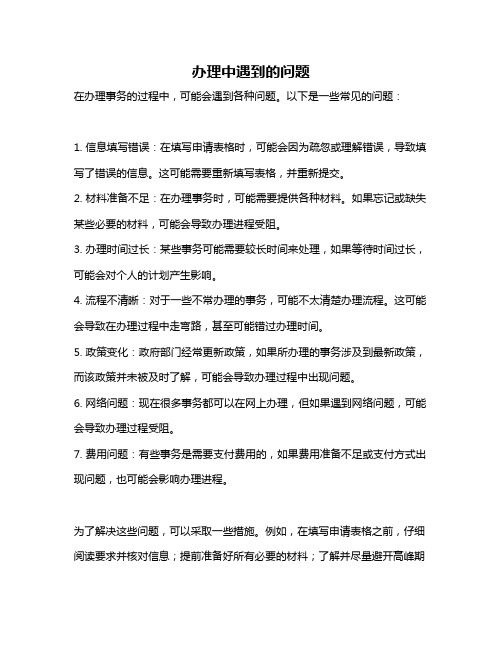 办理中遇到的问题

在办理事务的过程中，可能会遇到各种问题。以下是一些常见的问题：

1. 信息填写错误：在填写申请表格时，可能会因为疏忽或理解错误，导致填写了错误的信息。这可能需要重新填写表格，并重新提交。

2. 材料准备不足：在办理事务时，可能需要提供各种材料。如果忘记或缺失某些必要的材料，可能会导致办理进程受阻。

3. 办理时间过长：某些事务可能需要较长时间来处理，如果等待时间过长，可能会对个人的计划产生影响。

4. 流程不清晰：对于一些不常办理的事务，可能不太清楚办理流程。这可能会导致在办理过程中走弯路，甚至可能错过办理时间。

5. 政策变化：政府部门经常更新政策，如果所办理的事务涉及到最新政策，而该政策并未被及时了解，可能会导致办理过程中出现问题。

6. 网络问题：现在很多事务都可以在网上办理，但如果遇到网络问题，可能会导致办理过程受阻。

7. 费用问题：有些事务是需要支付费用的，如果费用准备不足或支付方式出现问题，也可能会影响办理进程。

为了解决这些问题，可以采取一些措施。例如，在填写申请表格之前，仔细阅读要求并核对信息；提前准备好所有必要的材料；了解并尽量避开高峰期